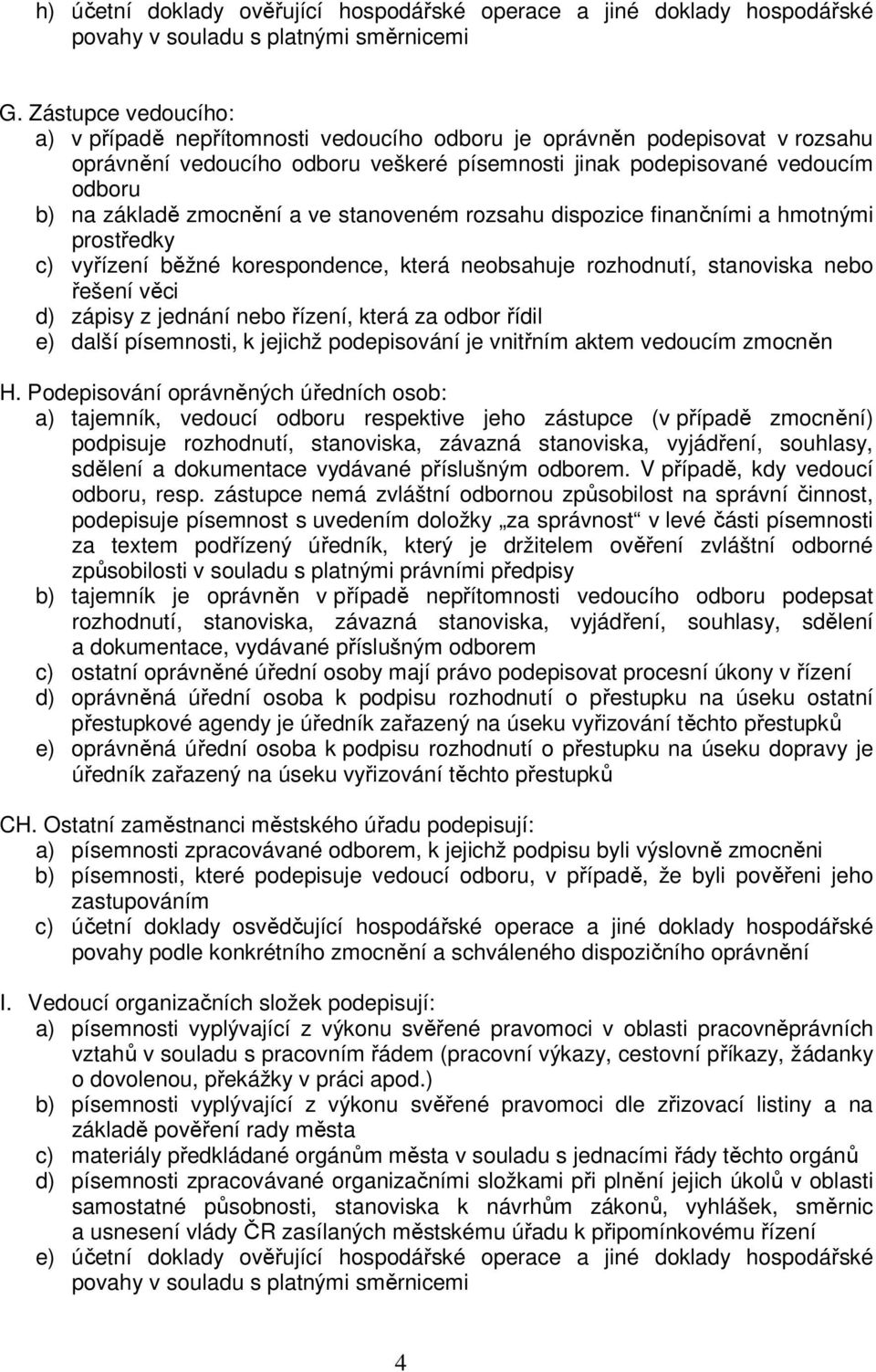 h) účetní doklady ověřující hospodářské operace a jiné doklady hospodářské povahy v souladu s platnými směrnicemi

G. Zástupce vedoucího:
a) v případě nepřítomnosti vedoucího odboru je oprávněn podepisovat v rozsahu oprávnění vedoucího odboru veškeré písemnosti jinak podepisované vedoucím odboru
b) na základě zmocnění a ve stanoveném rozsahu dispozice finančními a hmotnými prostředky
c) vyřízení běžné korespondence, která neobsahuje rozhodnutí, stanoviska nebo řešení věci
d) zápisy z jednání nebo řízení, která za odbor řídil
e) další písemnosti, k jejichž podepisování je vnitřním aktem vedoucím zmocněn

H. Podepisování oprávněných úředních osob:
a) tajemník, vedoucí odboru respektive jeho zástupce (v případě zmocnění) podpisuje rozhodnutí, stanoviska, závazná stanoviska, vyjádření, souhlasy, sdělení a dokumentace vydávané příslušným odborem. V případě, kdy vedoucí odboru, resp. zástupce nemá zvláštní odbornou způsobilost na správní činnost, podepisuje písemnost s uvedením doložky „za správnost“ v levé části písemnosti za textem podřízený úředník, který je držitelem ověření zvláštní odborné způsobilosti v souladu s platnými právními předpisy
b) tajemník je oprávněn v případě nepřítomnosti vedoucího odboru podepsat rozhodnutí, stanoviska, závazná stanoviska, vyjádření, souhlasy, sdělení a dokumentace, vydávané příslušným odborem
c) ostatní oprávněné úřední osoby mají právo podepisovat procesní úkony v řízení
d) oprávněná úřední osoba k podpisu rozhodnutí o přestupku na úseku ostatní přestupkové agendy je úředník zařazený na úseku vyřizování těchto přestupků
e) oprávněná úřední osoba k podpisu rozhodnutí o přestupku na úseku dopravy je úředník zařazený na úseku vyřizování těchto přestupků

CH. Ostatní zaměstnanci městského úřadu podepisují:
a) písemnosti zpracovávané odborem, k jejichž podpisu byli výslovně zmocněni
b) písemnosti, které podepisuje vedoucí odboru, v případě, že byli pověřeni jeho zastupováním
c) účetní doklady osvědčující hospodářské operace a jiné doklady hospodářské povahy podle konkrétního zmocnění a schváleného dispozičního oprávnění

I. Vedoucí organizačních složek podepisují:
a) písemnosti vyplývající z výkonu svěřené pravomoci v oblasti pracovněprávních vztahů v souladu s pracovním řádem (pracovní výkazy, cestovní příkazy, žádanky o dovolenou, překážky v práci apod.)
b) písemnosti vyplývající z výkonu svěřené pravomoci dle zřizovací listiny a na základě pověření rady města
c) materiály předkládané orgánům města v souladu s jednacími řády těchto orgánů
d) písemnosti zpracovávané organizačními složkami při plnění jejich úkolů v oblasti samostatné působnosti, stanoviska k návrhům zákonů, vyhlášek, směrnic a usnesení vlády ČR zasílaných městskému úřadu k připomínkovému řízení
e) účetní doklady ověřující hospodářské operace a jiné doklady hospodářské povahy v souladu s platnými směrnicemi

4